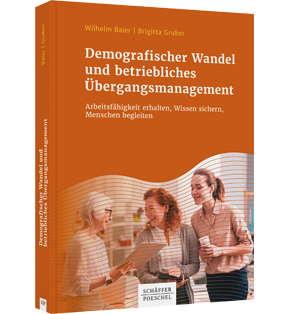 Wilhelm Baier | Brigitta Gruber

Demografischer Wandel und betriebliches Übergangsmanagement

Arbeitsfähigkeit erhalten, Wissen sichern, Menschen begleiten

SCHÄFFER POESCHEL

Baier | Gruber

Demografischer Wandel und betriebliches Übergangsmanagement

SP